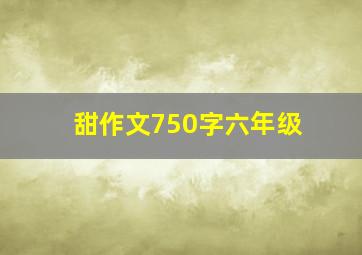 甜作文750字六年级